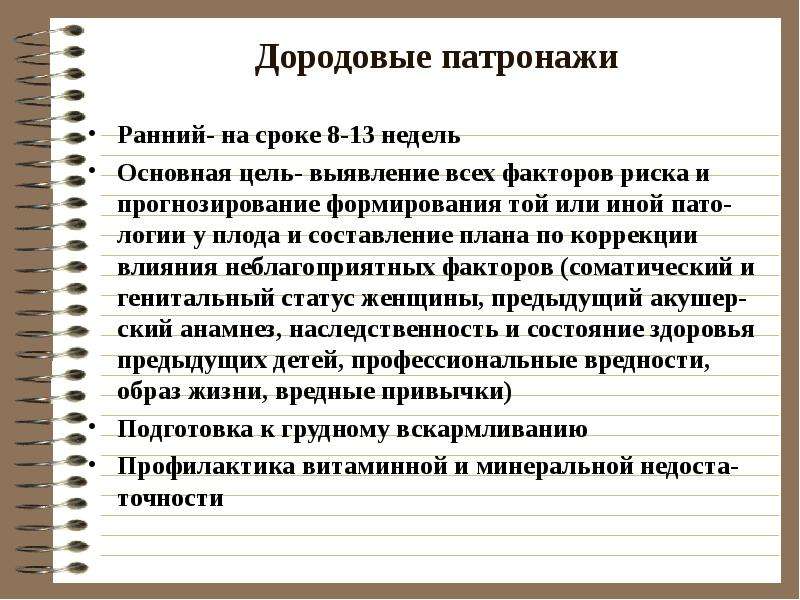 Дородовые патронажи

• Ранний- на сроке 8-13 недель
• Основная цель- выявление всех факторов риска и прогнозирование формирования той или иной патологии у плода и составление плана по коррекции влияния неблагоприятных факторов (соматический и генитальный статус женщины, предыдущий акушерский анамнез, наследственность и состояние здоровья предыдущих детей, профессиональные вредности, образ жизни, вредные привычки)
• Подготовка к грудному вскармливанию
• Профилактика витаминной и минеральной недостаточности